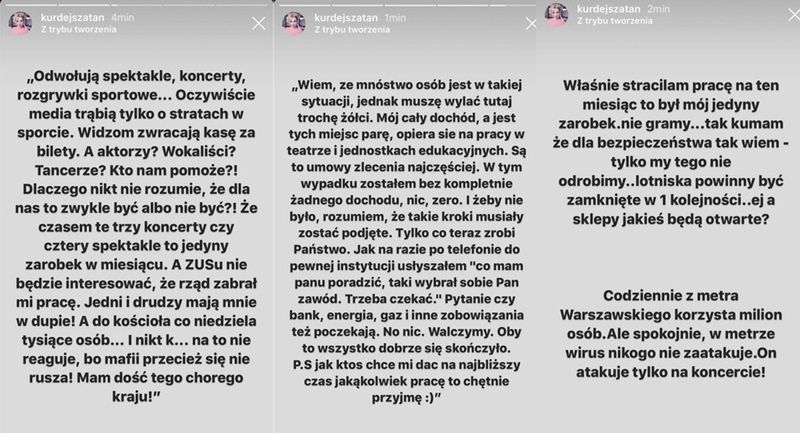 kurdejszatan 4min
Z trybu tworzenia

„Odwołują spektakle, koncerty, rozgrywki sportowe… Oczywiście media trąbią tylko o stratach w sporcie. Widzom zwracają kasę za bilety. A aktorzy? Wokaliści? Tancerze? Kto nam pomoże?! Dlaczego nikt nie rozumie, że dla nas to zwykle być albo nie być?! Że czasem te trzy koncerty czy cztery spektakle to jedyny zarobek w miesiącu. A ZUSu nie będzie interesować, że rząd zabrał mi pracę. Jedni i drudzy mają mnie w dupie! A do kościoła co niedziela tysiące osób… I nikt k… na to nie reaguje, bo mafii przecież się nie rusza! Mam dość tego chorego kraju!"

kurdejszatan 1min
Z trybu tworzenia

„Wiem, ze mnóstwo osób jest w takiej sytuacji, jednak muszę wylać tutaj trochę żółci. Mój cały dochód, a jest tych miejsc parę, opiera sie na pracy w teatrze i jednostkach edukacyjnych. Są to umowy zlecenia najczęściej. W tym wypadku zostałem bez kompletnie żadnego dochodu, nic, zero. I żeby nie było, rozumiem, że takie kroki musiały zostać podjęte. Tylko co teraz zrobi Państwo. Jak na razie po telefonie do pewnej instytucji usłyszałem "co mam panu poradzić, taki wybrał sobie Pan zawód. Trzeba czekać." Pytanie czy bank, energia, gaz i inne zobowiązania też poczekają. No nic. Walczymy. Oby to wszystko dobrze się skończyło. P.S jak ktos chce mi dac na najbliższy czas jakąkolwiek pracę to chętnie przyjmę :)"

kurdejszatan 2min
Z trybu tworzenia

Właśnie stracilam pracę na ten miesiąc to był mój jedyny zarobek.nie gramy...tak kumam że dla bezpieczeństwa tak wiem - tylko my tego nie odrobimy..lotniska powinny być zamknięte w 1 kolejności..ej a sklepy jakieś będą otwarte?

Codziennie z metra Warszawskiego korzysta milion osób.Ale spokojnie, w metrze wirus nikogo nie zaatakuje.On atakuje tylko na koncercie!